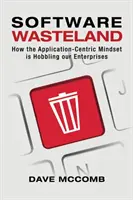 SOFTWARE
WASTELAND

How the Application-Centric Mindset is Hobbling our Enterprises

J

N

DAVE MCCOMB